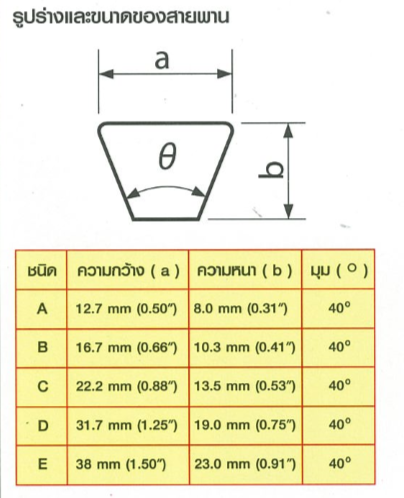 รูปร่างและขนาดของสายพาน

a

$\theta$

b

| ชนิด | ความกว้าง ( a ) | ความหนา ( b ) | มุม ( ° ) |
|---|---|---|---|
| A | 12.7 mm (0.50″) | 8.0 mm (0.31″) | 40° |
| B | 16.7 mm (0.66″) | 10.3 mm (0.41″) | 40° |
| C | 22.2 mm (0.88″) | 13.5 mm (0.53″) | 40° |
| D | 31.7 mm (1.25″) | 19.0 mm (0.75″) | 40° |
| E | 38 mm (1.50″) | 23.0 mm (0.91″) | 40° |